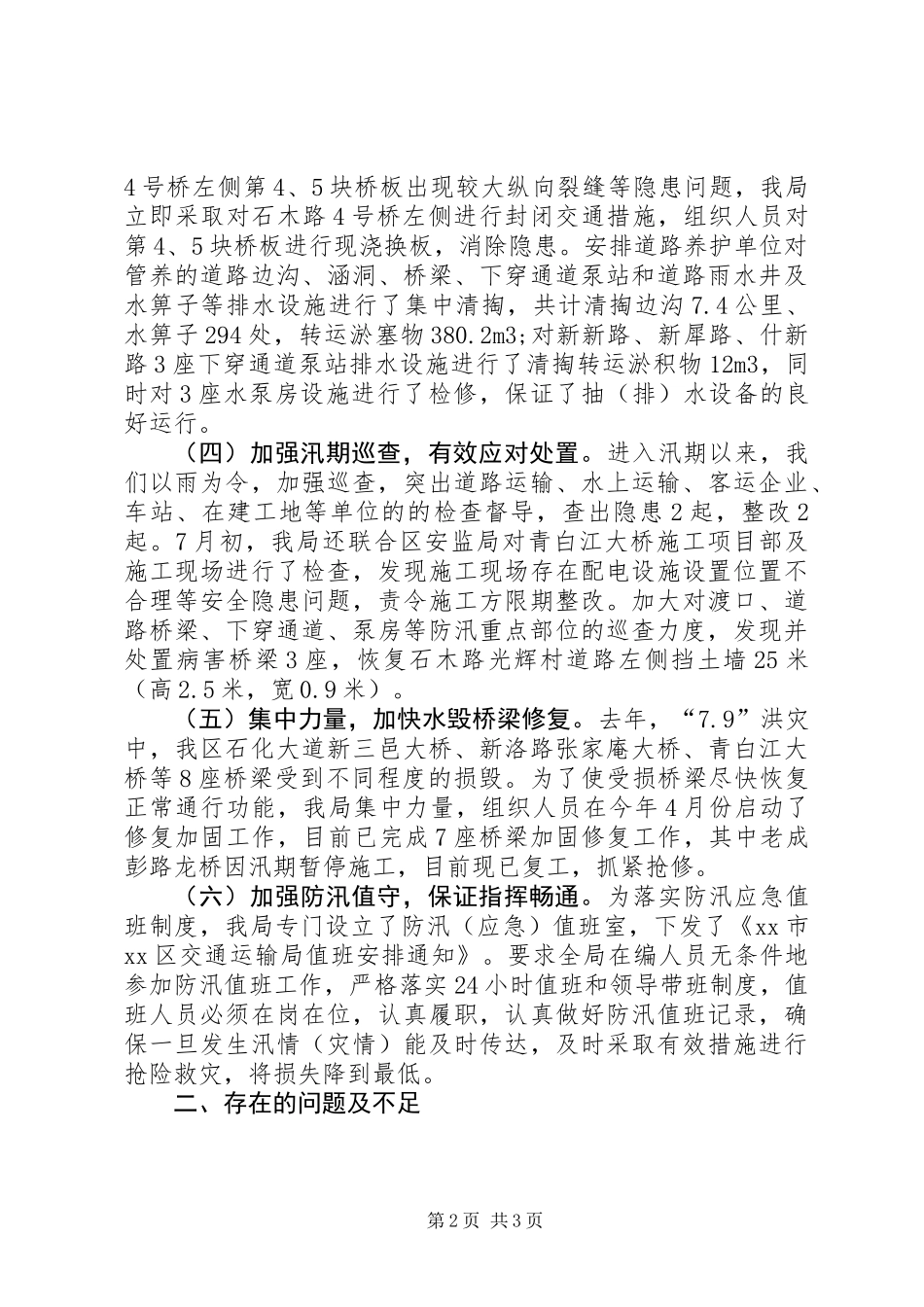 4号桥左侧第4、5块桥板出现较大纵向裂缝等隐患问题，我局立即采取对石木路4号桥左侧进行封闭交通措施，组织人员对第4、5块桥板进行现浇换板，消除隐患。安排道路养护单位对管养的道路边沟、涵洞、桥梁、下穿通道泵站和道路雨水井及水箅子等排水设施进行了集中清掏，共计清掏边沟7.4公里、水箅子294处，转运淤塞物380.2m3;对新新路、新犀路、什新路3座下穿通道泵站排水设施进行了清掏转运淤积物12m3，同时对3座水泵房设施进行了检修，保证了抽（排）水设备的良好运行。

（四）加强汛期巡查，有效应对处置。进入汛期以来，我们以雨为令，加强巡查，突出道路运输、水上运输、客运企业、车站、在建工地等单位的的检查督导，查出隐患2起，整改2起。7月初，我局还联合区安监局对青白江大桥施工项目部及施工现场进行了检查，发现施工现场存在配电设施设置位置不合理等安全隐患问题，责令施工方限期整改。加大对渡口、道路桥梁、下穿通道、泵房等防汛重点部位的巡查力度，发现并处置病害桥梁3座，恢复石木路光辉村道路左侧挡土墙25米（高2.5米，宽0.9米）。

（五）集中力量，加快水毁桥梁修复。去年，“7.9”洪灾中，我区石化大道新三邑大桥、新洛路张家庵大桥、青白江大桥等8座桥梁受到不同程度的损毁。为了使受损桥梁尽快恢复正常通行功能，我局集中力量，组织人员在今年4月份启动了修复加固工作，目前已完成7座桥梁加固修复工作，其中老成彭路龙桥因汛期暂停施工，目前现已复工，抓紧抢修。

（六）加强防汛值守，保证指挥畅通。为落实防汛应急值班制度，我局专门设立了防汛（应急）值班室，下发了《xx市xx区交通运输局值班安排通知》。要求全局在编人员无条件地参加防汛值班工作，严格落实24小时值班和领导带班制度，值班人员必须在岗在位，认真履职，认真做好防汛值班记录，确保一旦发生汛情（灾情）能及时传达，及时采取有效措施进行抢险救灾，将损失降到最低。

二、存在的问题及不足

第2页 共3页